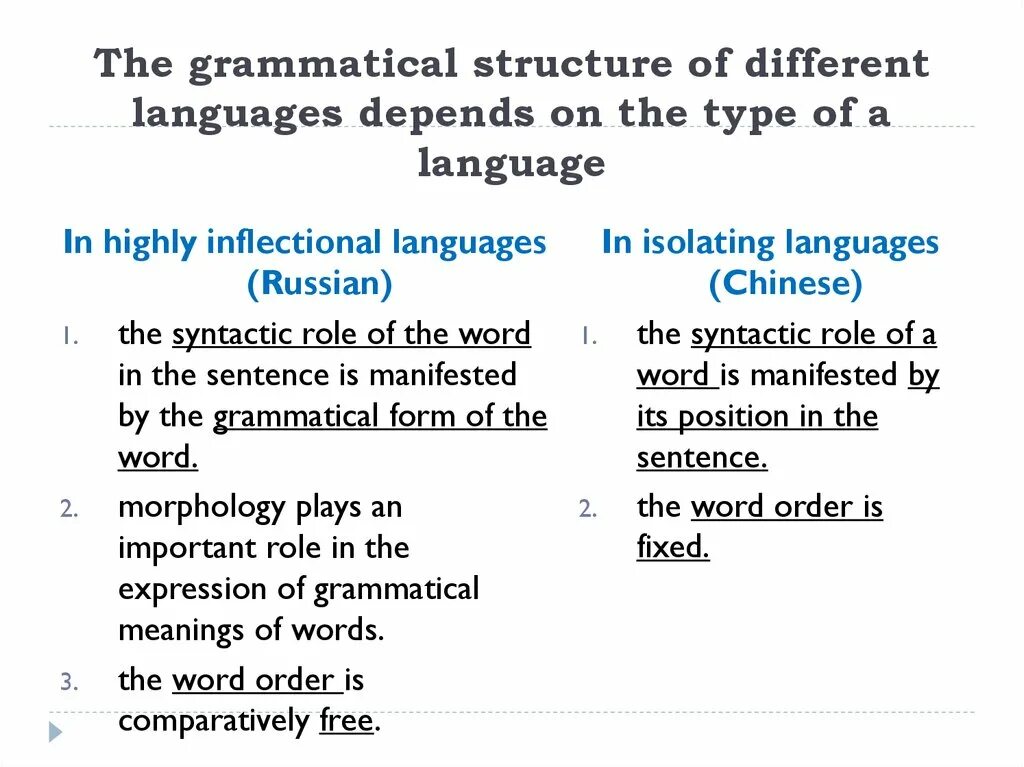 The grammatical structure of different languages depends on the type of a language

In highly inflectional languages (Russian)

1. the syntactic role of the word in the sentence is manifested by the grammatical form of the word.
2. morphology plays an important role in the expression of grammatical meanings of words.
3. the word order is comparatively free.

In isolating languages (Chinese)

1. the syntactic role of a word is manifested by its position in the sentence.
2. the word order is fixed.